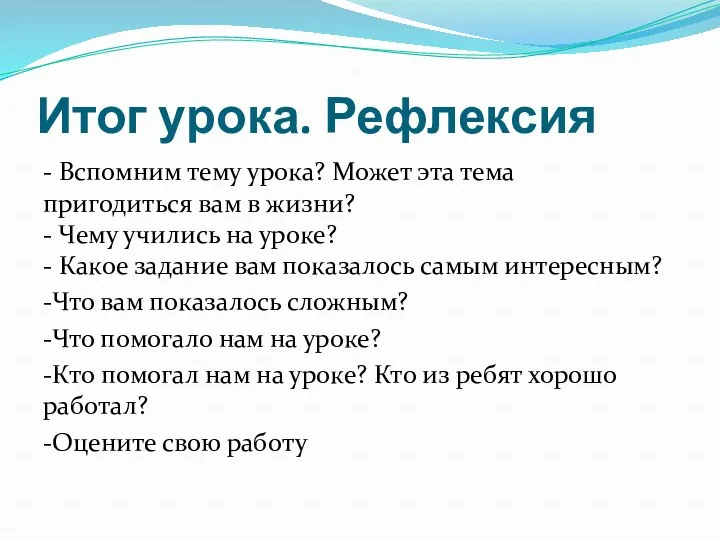 Итог урока. Рефлексия

- Вспомним тему урока? Может эта тема пригодиться вам в жизни?
- Чему учились на уроке?
- Какое задание вам показалось самым интересным?
-Что вам показалось сложным?
-Что помогало нам на уроке?
-Кто помогал нам на уроке? Кто из ребят хорошо работал?
-Оцените свою работу